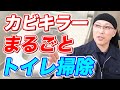 カビキラー
まるごと
トイレ掃除